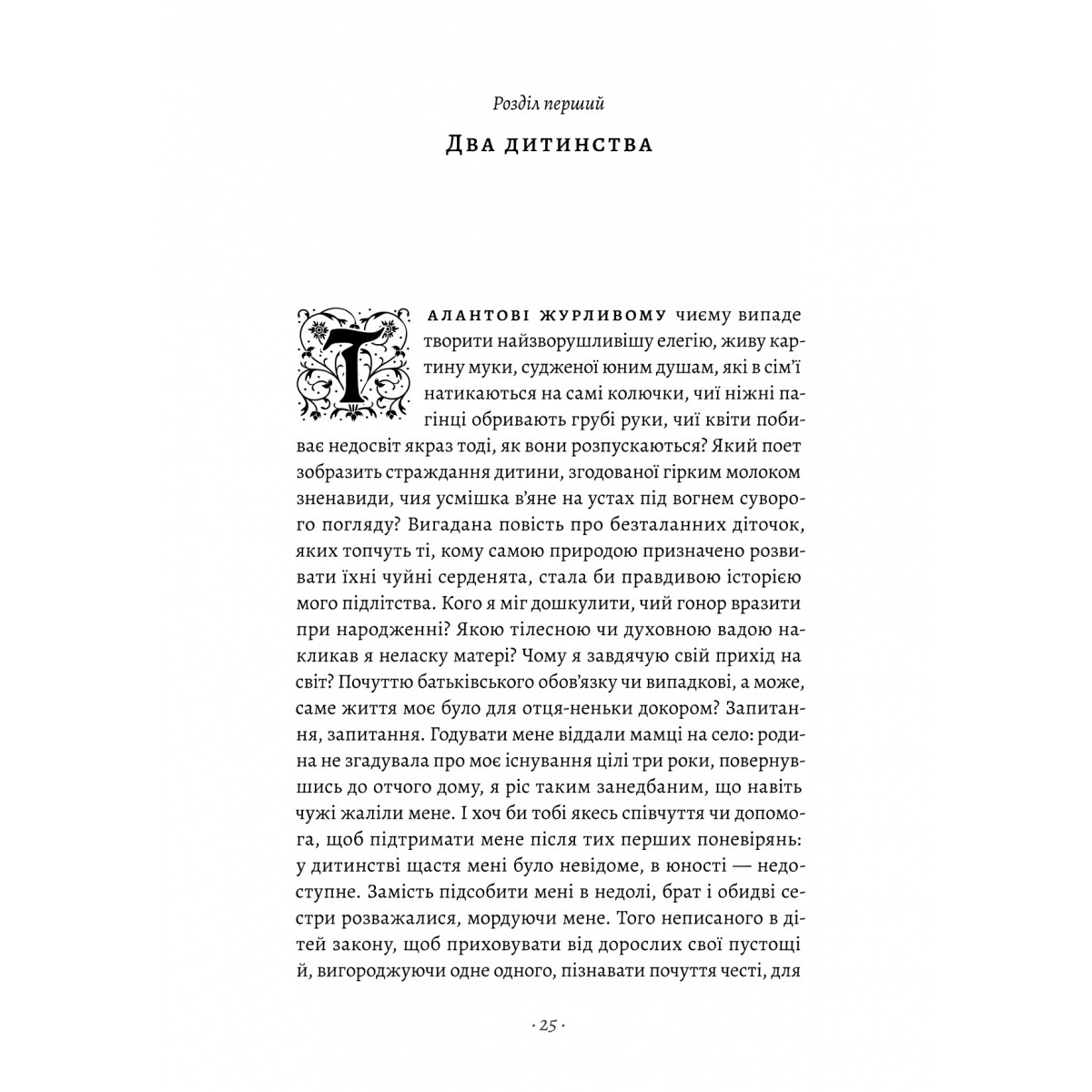 Розділ перший

Два дитинства

Талантові журливому чиєму випаде творити найзворушливішу елегію, живу картину муки, судженої юним душам, які в сім'ї натикаються на самі колючки, чиї ніжні пагінці обривають грубі руки, чиї квіти побиває недосвіт якраз тоді, як вони розпускаються? Який поет зобразить страждання дитини, згодованої гірким молоком зненавиди, чия усмішка в'яне на устах під вогнем суворого погляду? Вигадана повість про безталанних діточок, яких топчуть ті, кому самою природою призначено розвивати їхні чуйні серденята, стала би правдивою історією мого підлітства. Кого я міг дошкулити, чий гонор вразити при народженні? Якою тілесною чи духовною вадою накликав я неласку матері? Чому я завдячую свій прихід на світ? Почуттю батьківського обов'язку чи випадкові, а може, саме життя моє було для отця-неньки докором? Запитання, запитання. Годувати мене віддали мамці на село: родина не згадувала про моє існування цілі три роки, повернувшись до отчого дому, я ріс таким занедбаним, що навіть чужі жаліли мене. І хоч би тобі якесь співчуття чи допомога, щоб підтримати мене після тих перших поневірянь: у дитинстві щастя мені було невідоме, в юності — недоступне. Замість підсобити мені в недолі, брат і обидві сестри розважалися, мордуючи мене. Того неписаного в дітей закону, щоб приховувати від дорослих свої пустощі й, вигороджуючи одне одного, пізнавати почуття честі, для

· 25 ·